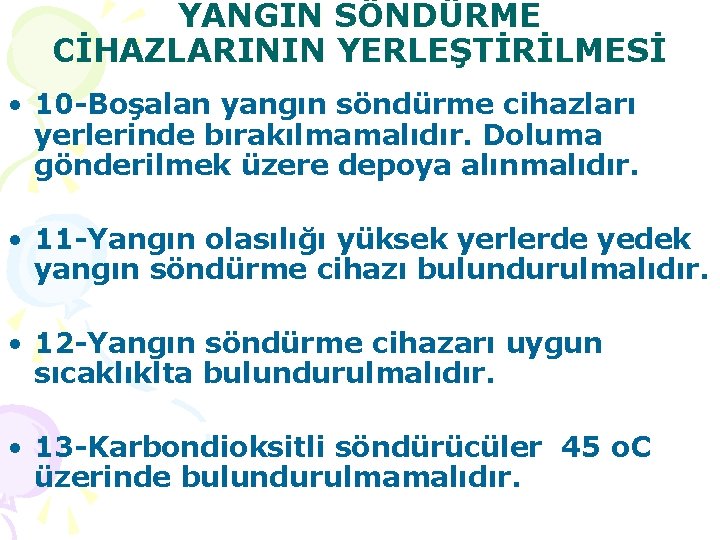 YANGIN SÖNDÜRME CİHAZLARININ YERLEŞTİRİLMESİ

• 10-Boşalan yangın söndürme cihazları yerlerinde bırakılmamalıdır. Doluma gönderilmek üzere depoya alınmalıdır.

• 11-Yangın olasılığı yüksek yerlerde yedek yangın söndürme cihazı bulundurulmalıdır.

• 12-Yangın söndürme cihazarı uygun sıcaklıklta bulundurulmalıdır.

• 13-Karbondioksitli söndürücüler 45 oC üzerinde bulundurulmamalıdır.